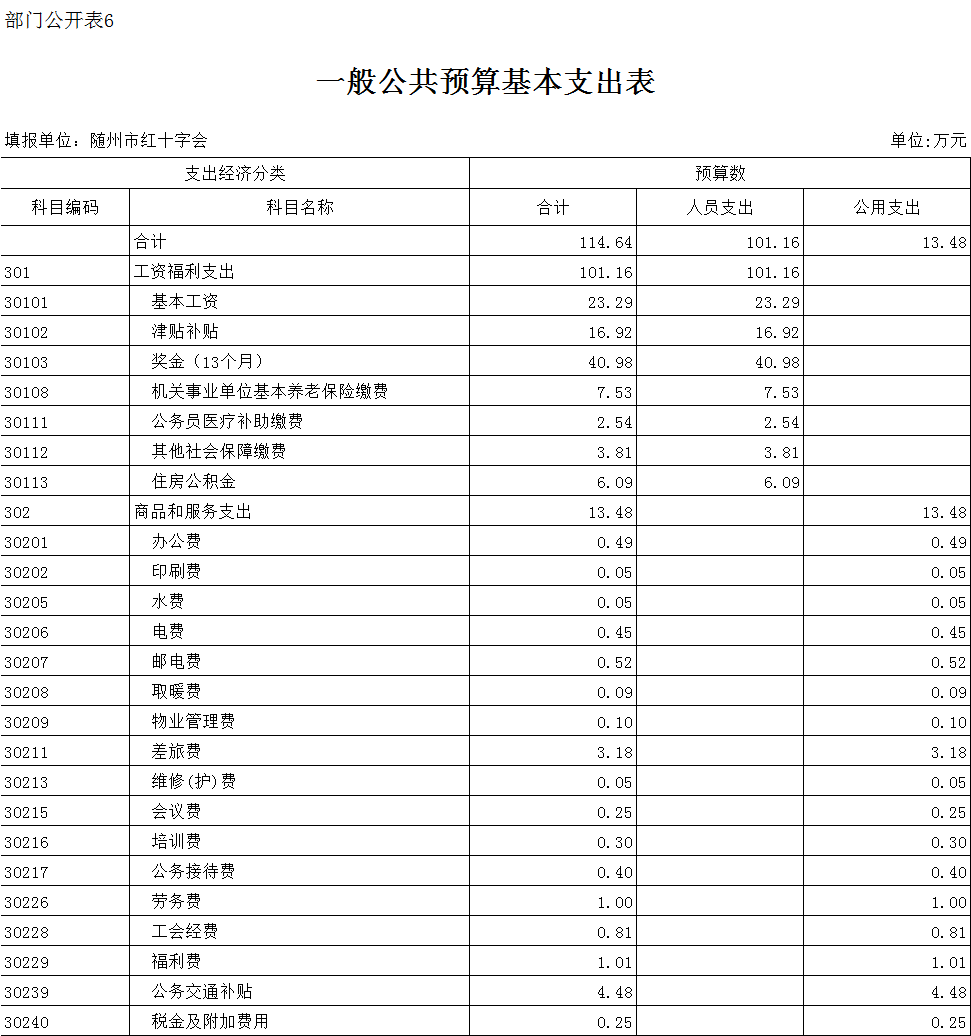 部门公开表6

一般公共预算基本支出表

填报单位：随州市红十字会

单位:万元

| 支出经济分类 | | 预算数 | | |
|---|---|---|---|---|
| 科目编码 | 科目名称 | 合计 | 人员支出 | 公用支出 |
| | 合计 | 114.64 | 101.16 | 13.48 |
| 301 | 工资福利支出 | 101.16 | 101.16 | |
| 30101 | 基本工资 | 23.29 | 23.29 | |
| 30102 | 津贴补贴 | 16.92 | 16.92 | |
| 30103 | 奖金（13个月） | 40.98 | 40.98 | |
| 30108 | 机关事业单位基本养老保险缴费 | 7.53 | 7.53 | |
| 30111 | 公务员医疗补助缴费 | 2.54 | 2.54 | |
| 30112 | 其他社会保障缴费 | 3.81 | 3.81 | |
| 30113 | 住房公积金 | 6.09 | 6.09 | |
| 302 | 商品和服务支出 | 13.48 | | 13.48 |
| 30201 | 办公费 | 0.49 | | 0.49 |
| 30202 | 印刷费 | 0.05 | | 0.05 |
| 30205 | 水费 | 0.05 | | 0.05 |
| 30206 | 电费 | 0.45 | | 0.45 |
| 30207 | 邮电费 | 0.52 | | 0.52 |
| 30208 | 取暖费 | 0.09 | | 0.09 |
| 30209 | 物业管理费 | 0.10 | | 0.10 |
| 30211 | 差旅费 | 3.18 | | 3.18 |
| 30213 | 维修(护)费 | 0.05 | | 0.05 |
| 30215 | 会议费 | 0.25 | | 0.25 |
| 30216 | 培训费 | 0.30 | | 0.30 |
| 30217 | 公务接待费 | 0.40 | | 0.40 |
| 30226 | 劳务费 | 1.00 | | 1.00 |
| 30228 | 工会经费 | 0.81 | | 0.81 |
| 30229 | 福利费 | 1.01 | | 1.01 |
| 30239 | 公务交通补贴 | 4.48 | | 4.48 |
| 30240 | 税金及附加费用 | 0.25 | | 0.25 |